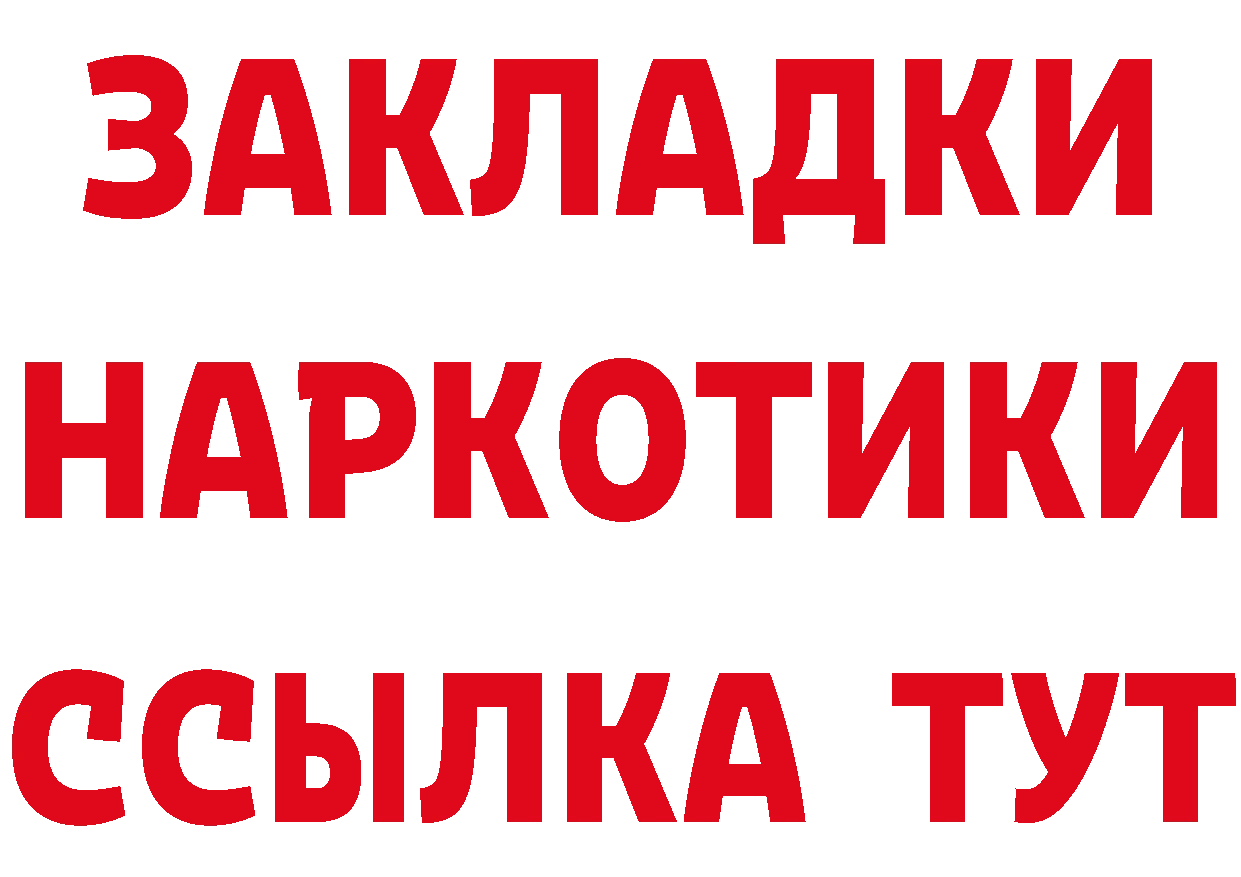 ЗАКЛАДКИ НАРКОТИКИ ССЫЛКА ТУТ